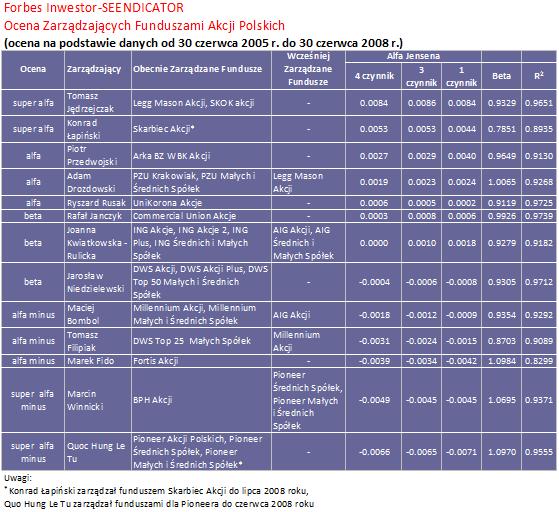 Forbes Inwestor-SEENDICATOR
Ocena Zarządzających Funduszami Akcji Polskich
(ocena na podstawie danych od 30 czerwca 2005 r. do 30 czerwca 2008 r.)

| Ocena | Zarządzający | Obecnie Zarządzane Fundusze | Wcześniej Zarządzane Fundusze | Alfa Jensena 4 czynnik | Alfa Jensena 3 czynnik | Alfa Jensena 1 czynnik | Beta | $R^2$ |
|---|---|---|---|---|---|---|---|---|
| super alfa | Tomasz Jędrzejczak | Legg Mason Akcji, SKOK akcji | - | 0.0084 | 0.0086 | 0.0084 | 0.9329 | 0.9651 |
| super alfa | Konrad Łapiński | Skarbiec Akcji* | - | 0.0053 | 0.0053 | 0.0044 | 0.7851 | 0.8935 |
| alfa | Piotr Przedwojski | Arka BZ WBK Akcji | - | 0.0027 | 0.0029 | 0.0040 | 0.9649 | 0.9130 |
| alfa | Adam Drozdowski | PZU Krakowiak, PZU Małych i Średnich Spółek | Legg Mason Akcji | 0.0019 | 0.0023 | 0.0024 | 1.0065 | 0.9268 |
| alfa | Ryszard Rusak | UniKorona Akcje | - | 0.0006 | 0.0005 | 0.0002 | 0.9119 | 0.9725 |
| beta | Rafał Janczyk | Commercial Union Akcje | - | 0.0003 | 0.0008 | 0.0006 | 0.9926 | 0.9739 |
| beta | Joanna Kwiatkowska - Rulicka | ING Akcje, ING Akcje 2, ING Plus, ING Średnich i Małych Spółek | AIG Akcji, AIG Średnich i Małych Spółek | 0.0000 | 0.0010 | 0.0018 | 0.9279 | 0.9182 |
| beta | Jarosław Niedzielewski | DWS Akcji, DWS Akcji Plus, DWS Top 50 Małych i Średnich Spółek | - | -0.0004 | -0.0006 | -0.0008 | 0.9305 | 0.9712 |
| alfa minus | Maciej Bombol | Millennium Akcji, Millennium Małych i Średnich Spółek | AIG Akcji | -0.0018 | -0.0012 | -0.0009 | 0.9354 | 0.9292 |
| alfa minus | Tomasz Filipiak | DWS Top 25 Małych Spółek | Millennium Akcji | -0.0031 | -0.0024 | -0.0015 | 0.8703 | 0.9089 |
| alfa minus | Marek Fido | Fortis Akcji | - | -0.0039 | -0.0034 | -0.0042 | 1.0984 | 0.8299 |
| super alfa minus | Marcin Winnicki | BPH Akcji | Pioneer Średnich Spółek, Pioneer Małych i Średnich Spółek | -0.0049 | -0.0045 | -0.0045 | 1.0695 | 0.9371 |
| super alfa minus | Quoc Hung Le Tu | Pioneer Akcji Polskich, Pioneer Średnich Spółek, Pioneer Małych i Średnich Spółek* | - | -0.0066 | -0.0065 | -0.0071 | 1.0970 | 0.9555 |

Uwagi:
* Konrad Łapiński zarządzał funduszem Skarbiec Akcji do lipca 2008 roku,
Quo Hung Le Tu zarządzał funduszami dla Pioneera do czerwca 2008 roku